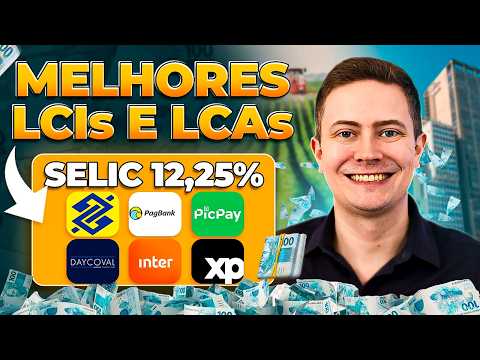 MELHORES LCIs E LCAs

SELIC 12,25%

PagBank

PicPay

DAYCOVAL

inter

xp